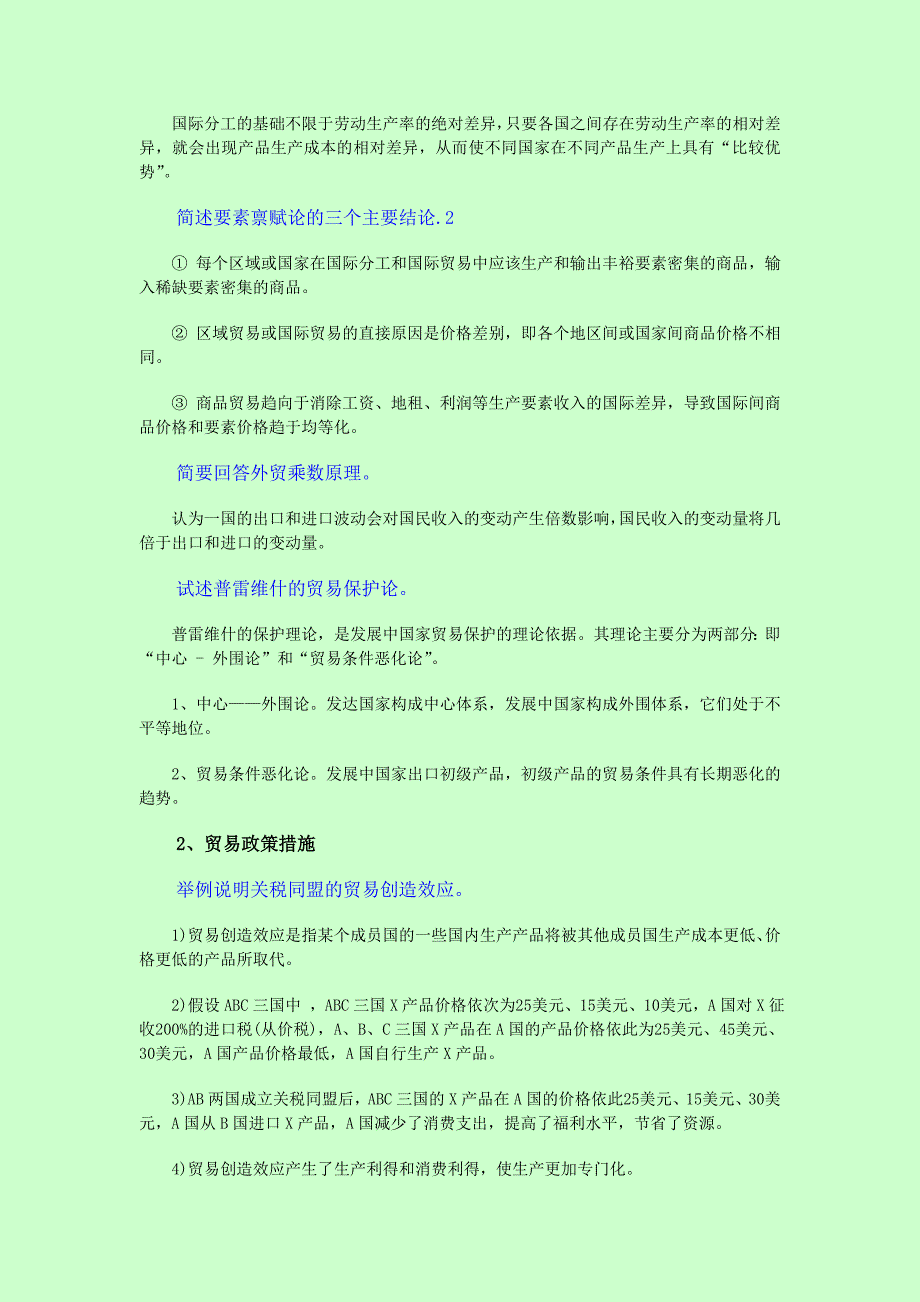 国际分工的基础不限于劳动生产率的绝对差异，只要各国之间存在劳动生产率的相对差异，就会出现产品生产成本的相对差异，从而使不同国家在不同产品生产上具有“比较优势”。

简述要素禀赋论的三个主要结论.2

① 每个区域或国家在国际分工和国际贸易中应该生产和输出丰裕要素密集的商品，输入稀缺要素密集的商品。

② 区域贸易或国际贸易的直接原因是价格差别，即各个地区间或国家间商品价格不相同。

③ 商品贸易趋向于消除工资、地租、利润等生产要素收入的国际差异，导致国际间商品价格和要素价格趋于均等化。

简要回答外贸乘数原理。

认为一国的出口和进口波动会对国民收入的变动产生倍数影响，国民收入的变动量将几倍于出口和进口的变动量。

试述普雷维什的贸易保护论。

普雷维什的保护理论，是发展中国家贸易保护的理论依据。其理论主要分为两部分：即“中心 - 外围论”和“贸易条件恶化论”。

1、中心——外围论。发达国家构成中心体系，发展中国家构成外围体系，它们处于不平等地位。

2、贸易条件恶化论。发展中国家出口初级产品，初级产品的贸易条件具有长期恶化的趋势。

2、贸易政策措施

举例说明关税同盟的贸易创造效应。

1)贸易创造效应是指某个成员国的一些国内生产产品将被其他成员国生产成本更低、价格更低的产品所取代。

2)假设 ABC 三国中 ，ABC 三国 X 产品价格依次为25美元、15美元、10美元，A 国对 X 征收200%的进口税(从价税)，A、B、C 三国 X 产品在 A 国的产品价格依此为25美元、45美元、30美元，A 国产品价格最低，A 国自行生产 X 产品。

3)AB 两国成立关税同盟后，ABC 三国的 X 产品在 A 国的价格依此25美元、15美元、30美元，A 国从 B 国进口 X 产品，A 国减少了消费支出，提高了福利水平，节省了资源。

4)贸易创造效应产生了生产利得和消费利得，使生产更加专门化。